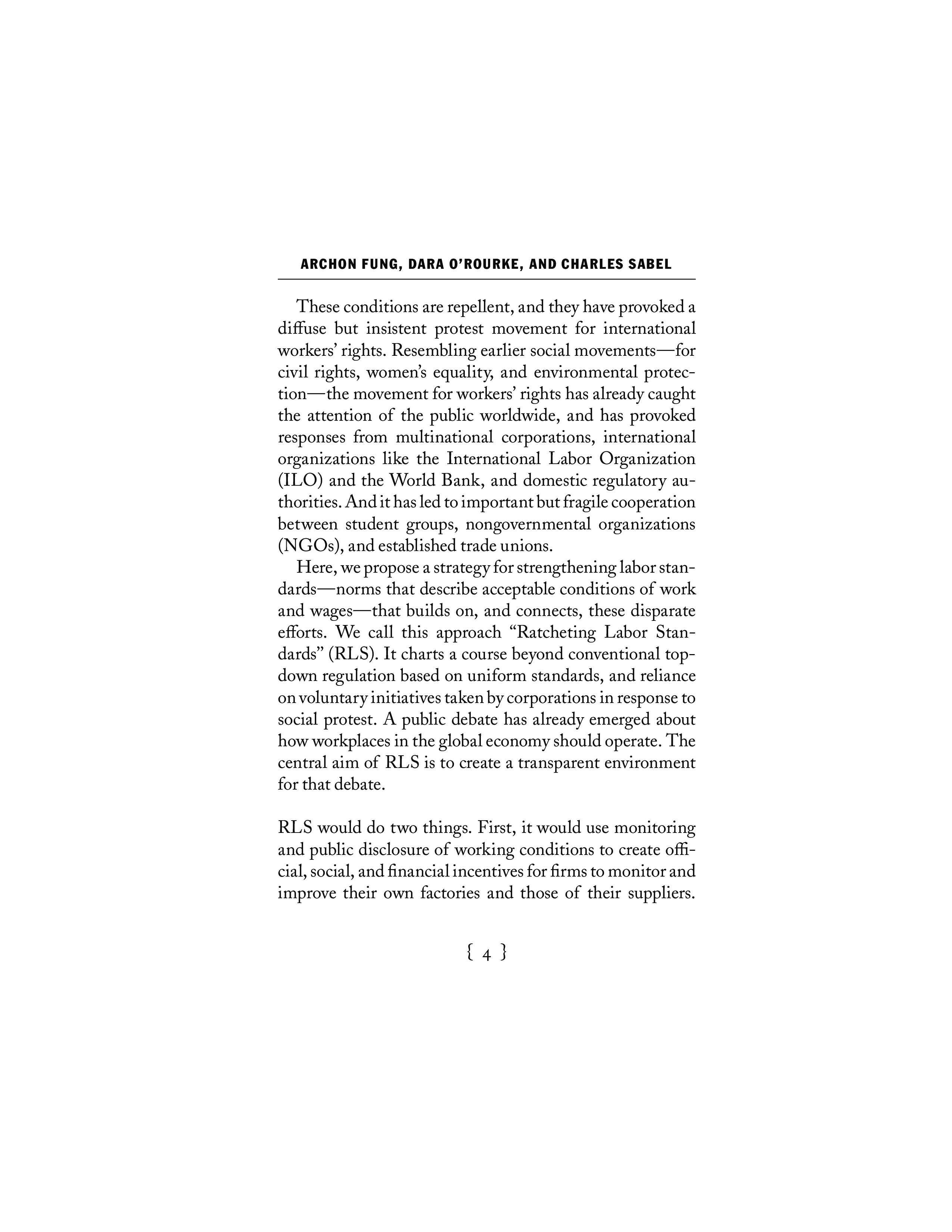 ARCHON FUNG, DARA O'ROURKE, AND CHARLES SABEL

These conditions are repellent, and they have provoked a diffuse but insistent protest movement for international workers' rights. Resembling earlier social movements—for civil rights, women's equality, and environmental protection—the movement for workers' rights has already caught the attention of the public worldwide, and has provoked responses from multinational corporations, international organizations like the International Labor Organization (ILO) and the World Bank, and domestic regulatory authorities. And it has led to important but fragile cooperation between student groups, nongovernmental organizations (NGOs), and established trade unions.

Here, we propose a strategy for strengthening labor standards—norms that describe acceptable conditions of work and wages—that builds on, and connects, these disparate efforts. We call this approach "Ratcheting Labor Standards" (RLS). It charts a course beyond conventional top-down regulation based on uniform standards, and reliance on voluntary initiatives taken by corporations in response to social protest. A public debate has already emerged about how workplaces in the global economy should operate. The central aim of RLS is to create a transparent environment for that debate.

RLS would do two things. First, it would use monitoring and public disclosure of working conditions to create official, social, and financial incentives for firms to monitor and improve their own factories and those of their suppliers.

{ 4 }